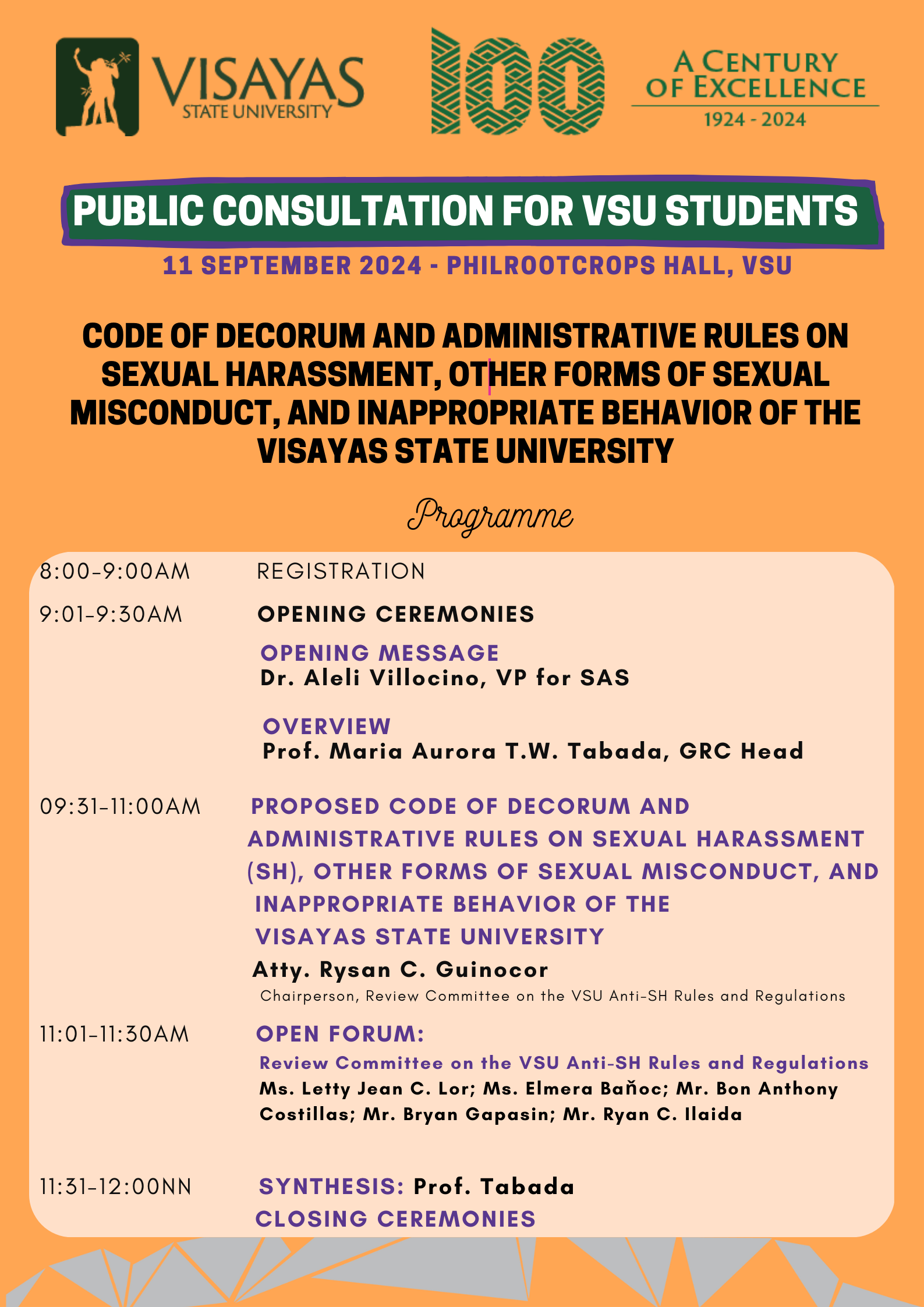 VISAYAS STATE UNIVERSITY

100

A CENTURY OF EXCELLENCE
1924 - 2024

PUBLIC CONSULTATION FOR VSU STUDENTS

11 SEPTEMBER 2024 - PHILROOTCROPS HALL, VSU

CODE OF DECORUM AND ADMINISTRATIVE RULES ON SEXUAL HARASSMENT, OTHER FORMS OF SEXUAL MISCONDUCT, AND INAPPROPRIATE BEHAVIOR OF THE VISAYAS STATE UNIVERSITY

Programme

8:00-9:00AM REGISTRATION

9:01-9:30AM OPENING CEREMONIES

OPENING MESSAGE
Dr. Aleli Villocino, VP for SAS

OVERVIEW
Prof. Maria Aurora T.W. Tabada, GRC Head

09:31-11:00AM PROPOSED CODE OF DECORUM AND ADMINISTRATIVE RULES ON SEXUAL HARASSMENT (SH), OTHER FORMS OF SEXUAL MISCONDUCT, AND INAPPROPRIATE BEHAVIOR OF THE VISAYAS STATE UNIVERSITY
Atty. Rysan C. Guinocor
Chairperson, Review Committee on the VSU Anti-SH Rules and Regulations

11:01-11:30AM OPEN FORUM:
Review Committee on the VSU Anti-SH Rules and Regulations
Ms. Letty Jean C. Lor; Ms. Elmera Baňoc; Mr. Bon Anthony Costillas; Mr. Bryan Gapasin; Mr. Ryan C. Ilaida

11:31-12:00NN SYNTHESIS: Prof. Tabada
CLOSING CEREMONIES